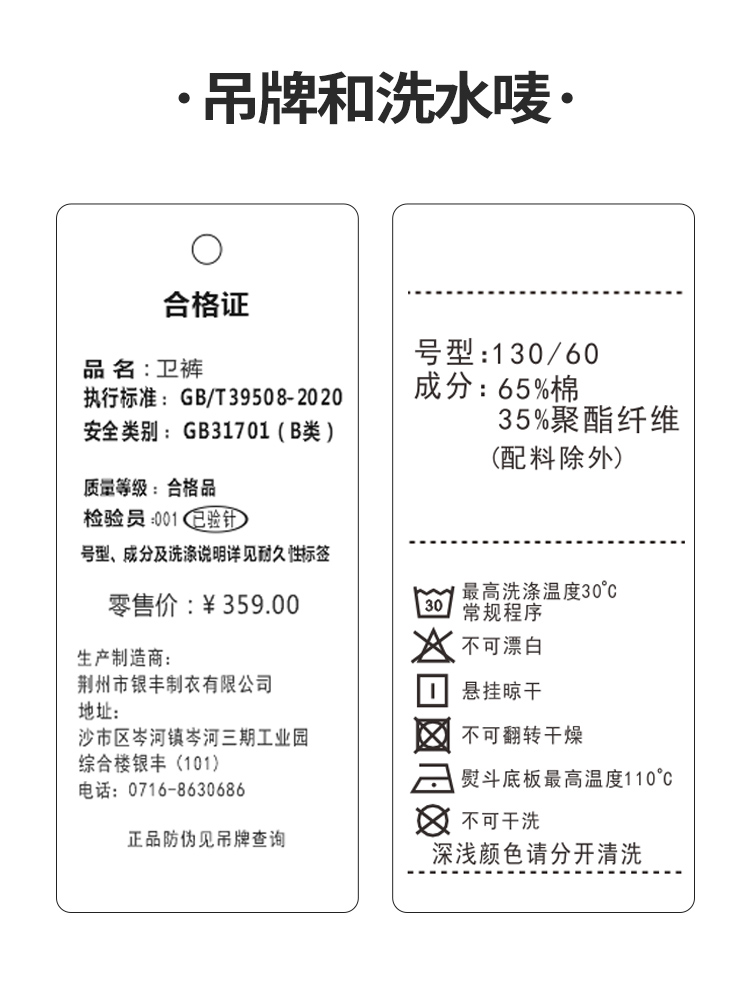 ·吊牌和洗水唛·

合格证

品 名：卫裤
执行标准：GB/T39508-2020
安全类别：GB31701（B类）

质量等级：合格品
检验员：001 已验针
号型、成分及洗涤说明详见耐久性标签

零售价：¥359.00

生产制造商：
荆州市银丰制衣有限公司
地址：
沙市区岑河镇岑河三期工业园
综合楼银丰（101）
电话：0716-8630686

正品防伪见吊牌查询

号型：130/60
成分：65%棉
35%聚酯纤维
（配料除外）

30
最高洗涤温度30°C
常规程序
不可漂白
悬挂晾干
不可翻转干燥
熨斗底板最高温度110°C
不可干洗
深浅颜色请分开清洗